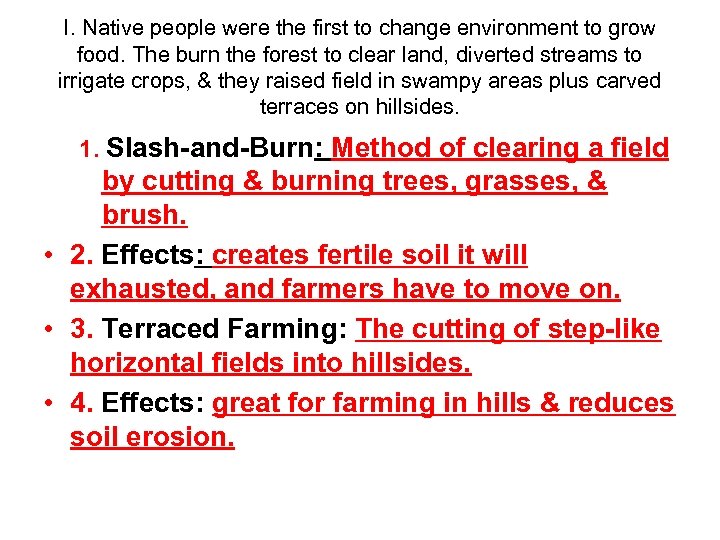 I. Native people were the first to change environment to grow food. The burn the forest to clear land, diverted streams to irrigate crops, & they raised field in swampy areas plus carved terraces on hillsides.

1. Slash-and-Burn: Method of clearing a field by cutting & burning trees, grasses, & brush.

• 2. Effects: creates fertile soil it will exhausted, and farmers have to move on.

• 3. Terraced Farming: The cutting of step-like horizontal fields into hillsides.

• 4. Effects: great for farming in hills & reduces soil erosion.